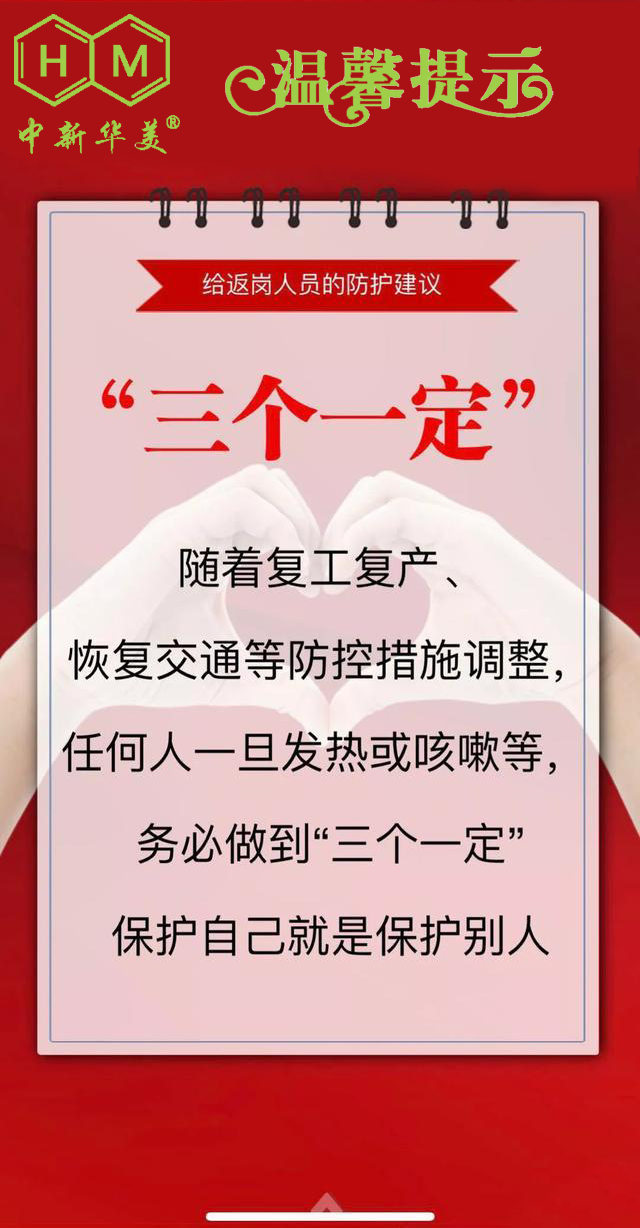 H M
中新华美®

温馨提示

给返岗人员的防护建议

“三个一定”

随着复工复产、
恢复交通等防控措施调整，
任何人一旦发热或咳嗽等，
务必做到“三个一定”
保护自己就是保护别人